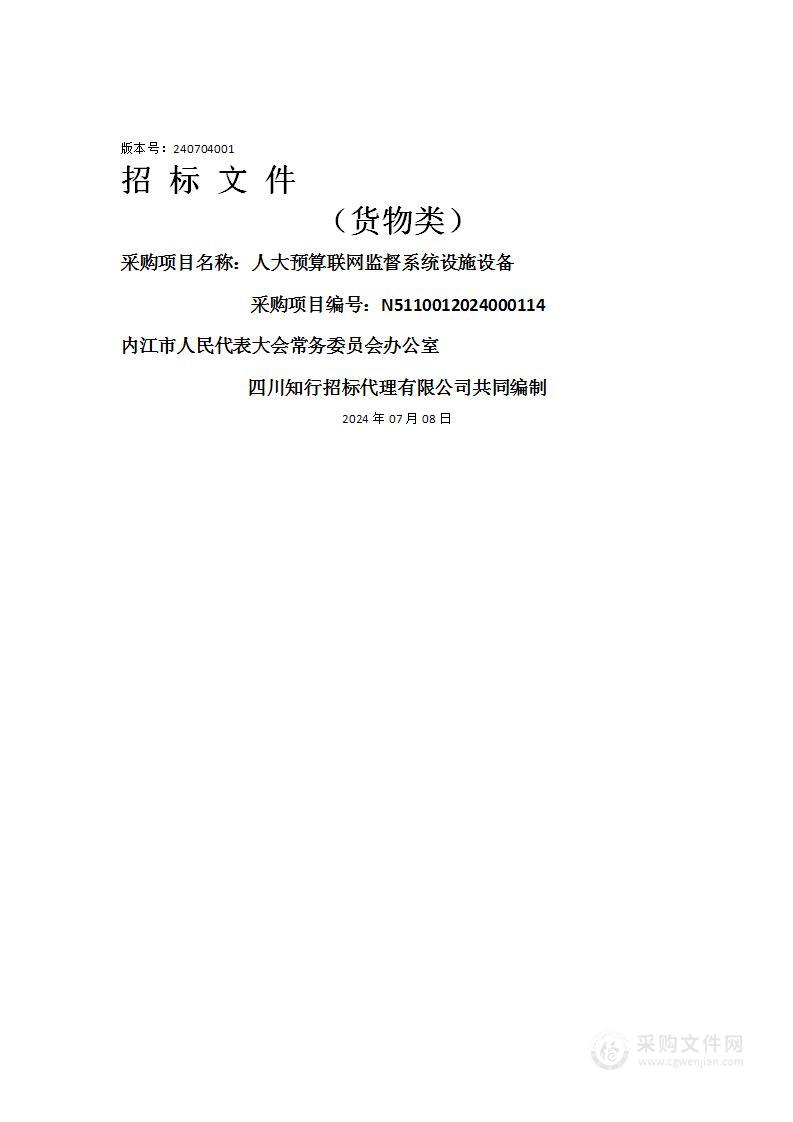 版本号：240704001

招 标 文 件

（货物类）

采购项目名称：人大预算联网监督系统设施设备

采购项目编号：N5110012024000114

内江市人民代表大会常务委员会办公室

四川知行招标代理有限公司共同编制

2024 年 07 月 08 日

采购文件网
www.cgwenjian.com